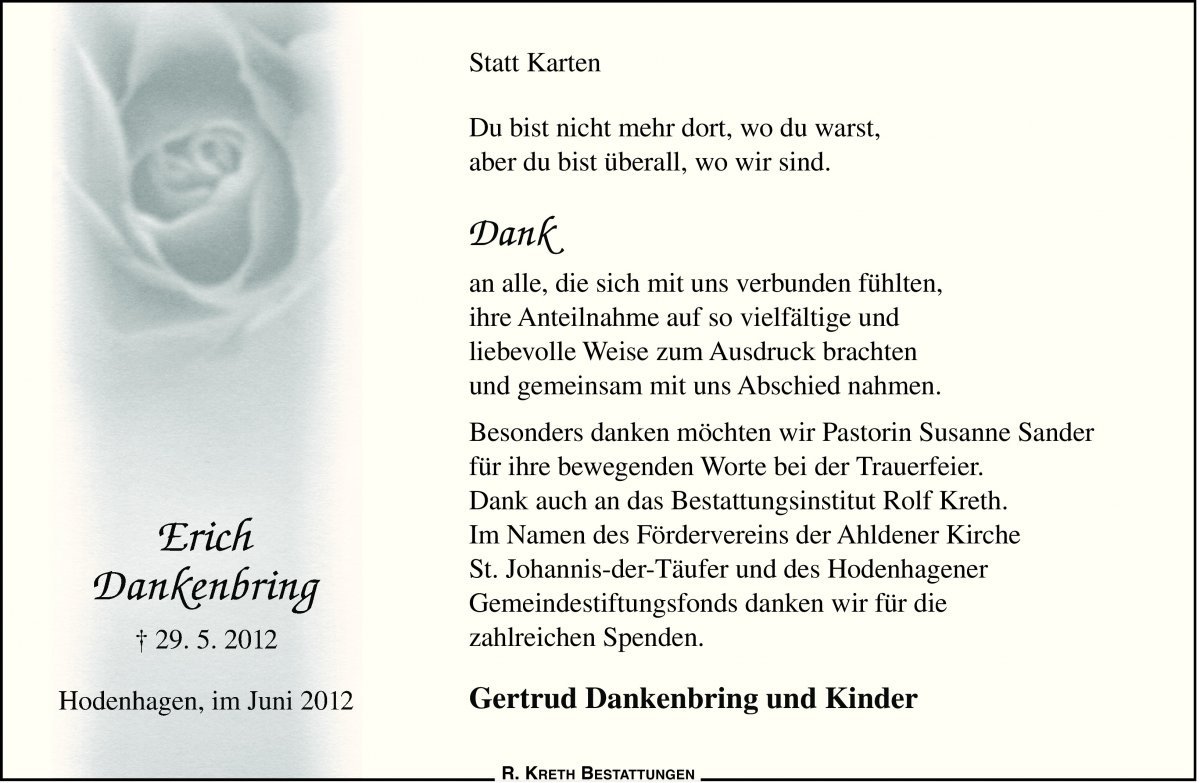 Erich Dankenbring

† 29. 5. 2012

Hodenhagen, im Juni 2012

Statt Karten

Du bist nicht mehr dort, wo du warst,
aber du bist überall, wo wir sind.

Dank

an alle, die sich mit uns verbunden fühlten, ihre Anteilnahme auf so vielfältige und liebevolle Weise zum Ausdruck brachten und gemeinsam mit uns Abschied nahmen.

Besonders danken möchten wir Pastorin Susanne Sander für ihre bewegenden Worte bei der Trauerfeier. Dank auch an das Bestattungsinstitut Rolf Kreth. Im Namen des Fördervereins der Ahldener Kirche St. Johannis-der-Täufer und des Hodenhagener Gemeindestiftungsfonds danken wir für die zahlreichen Spenden.

Gertrud Dankenbring und Kinder

R. Kreth Bestattungen